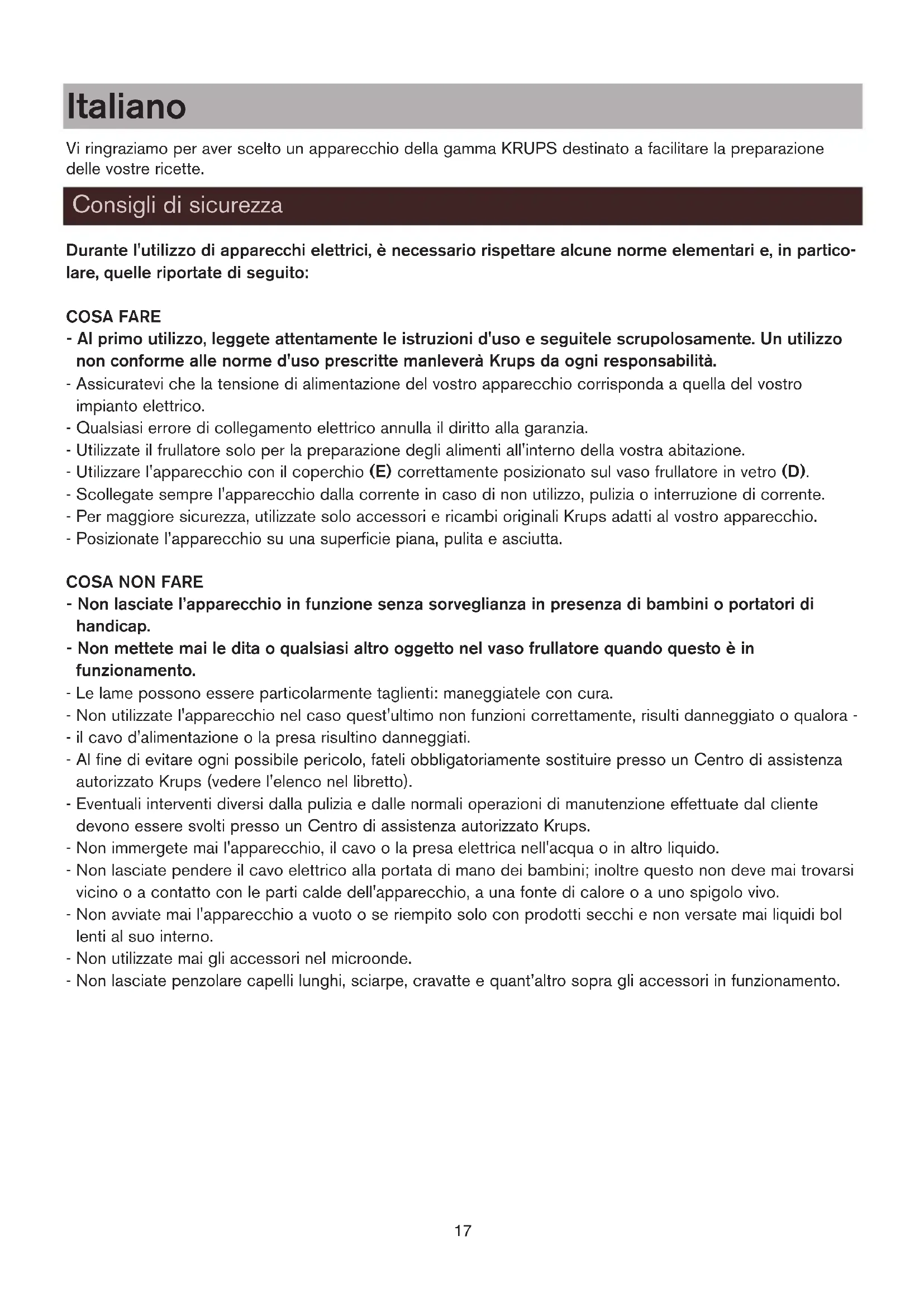 Italiano

Vi ringraziamo per aver scelto un apparecchio della gamma KRUPS destinato a facilitare la preparazione delle vostre ricette.

Consigli di sicurezza

Durante l'utilizzo di apparecchi elettrici, è necessario rispettare alcune norme elementari e, in particolare, quelle riportate di seguito:

COSA FARE
- Al primo utilizzo, leggete attentamente le istruzioni d'uso e seguitele scrupolosamente. Un utilizzo non conforme alle norme d'uso prescritte manleverà Krups da ogni responsabilità.
- Assicuratevi che la tensione di alimentazione del vostro apparecchio corrisponda a quella del vostro impianto elettrico.
- Qualsiasi errore di collegamento elettrico annulla il diritto alla garanzia.
- Utilizzate il frullatore solo per la preparazione degli alimenti all'interno della vostra abitazione.
- Utilizzare l'apparecchio con il coperchio (E) correttamente posizionato sul vaso frullatore in vetro (D).
- Scollegate sempre l'apparecchio dalla corrente in caso di non utilizzo, pulizia o interruzione di corrente.
- Per maggiore sicurezza, utilizzate solo accessori e ricambi originali Krups adatti al vostro apparecchio.
- Posizionate l'apparecchio su una superficie piana, pulita e asciutta.

COSA NON FARE
- Non lasciate l'apparecchio in funzione senza sorveglianza in presenza di bambini o portatori di handicap.
- Non mettete mai le dita o qualsiasi altro oggetto nel vaso frullatore quando questo è in funzionamento.
- Le lame possono essere particolarmente taglienti: maneggiatele con cura.
- Non utilizzate l'apparecchio nel caso quest'ultimo non funzioni correttamente, risulti danneggiato o qualora -
- il cavo d'alimentazione o la presa risultino danneggiati.
- Al fine di evitare ogni possibile pericolo, fateli obbligatoriamente sostituire presso un Centro di assistenza autorizzato Krups (vedere l'elenco nel libretto).
- Eventuali interventi diversi dalla pulizia e dalle normali operazioni di manutenzione effettuate dal cliente devono essere svolti presso un Centro di assistenza autorizzato Krups.
- Non immergete mai l'apparecchio, il cavo o la presa elettrica nell'acqua o in altro liquido.
- Non lasciate pendere il cavo elettrico alla portata di mano dei bambini; inoltre questo non deve mai trovarsi vicino o a contatto con le parti calde dell'apparecchio, a una fonte di calore o a uno spigolo vivo.
- Non avviate mai l'apparecchio a vuoto o se riempito solo con prodotti secchi e non versate mai liquidi bol lenti al suo interno.
- Non utilizzate mai gli accessori nel microonde.
- Non lasciate penzolare capelli lunghi, sciarpe, cravatte e quant'altro sopra gli accessori in funzionamento.

17